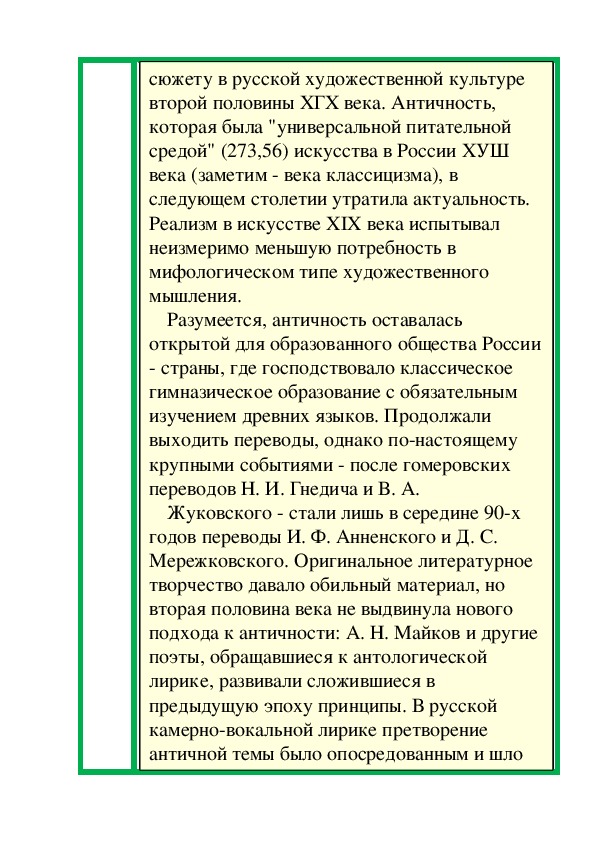 сюжету в русской художественной культуре второй половины ХГХ века. Античность, которая была "универсальной питательной средой" (273,56) искусства в России ХУШ века (заметим - века классицизма), в следующем столетии утратила актуальность. Реализм в искусстве XIX века испытывал неизмеримо меньшую потребность в мифологическом типе художественного мышления.

Разумеется, античность оставалась открытой для образованного общества России - страны, где господствовало классическое гимназическое образование с обязательным изучением древних языков. Продолжали выходить переводы, однако по-настоящему крупными событиями - после гомеровских переводов Н. И. Гнедича и В. А.

Жуковского - стали лишь в середине 90-х годов переводы И. Ф. Анненского и Д. С. Мережковского. Оригинальное литературное творчество давало обильный материал, но вторая половина века не выдвинула нового подхода к античности: А. Н. Майков и другие поэты, обращавшиеся к антологической лирике, развивали сложившиеся в предыдущую эпоху принципы. В русской камерно-вокальной лирике претворение античной темы было опосредованным и шло